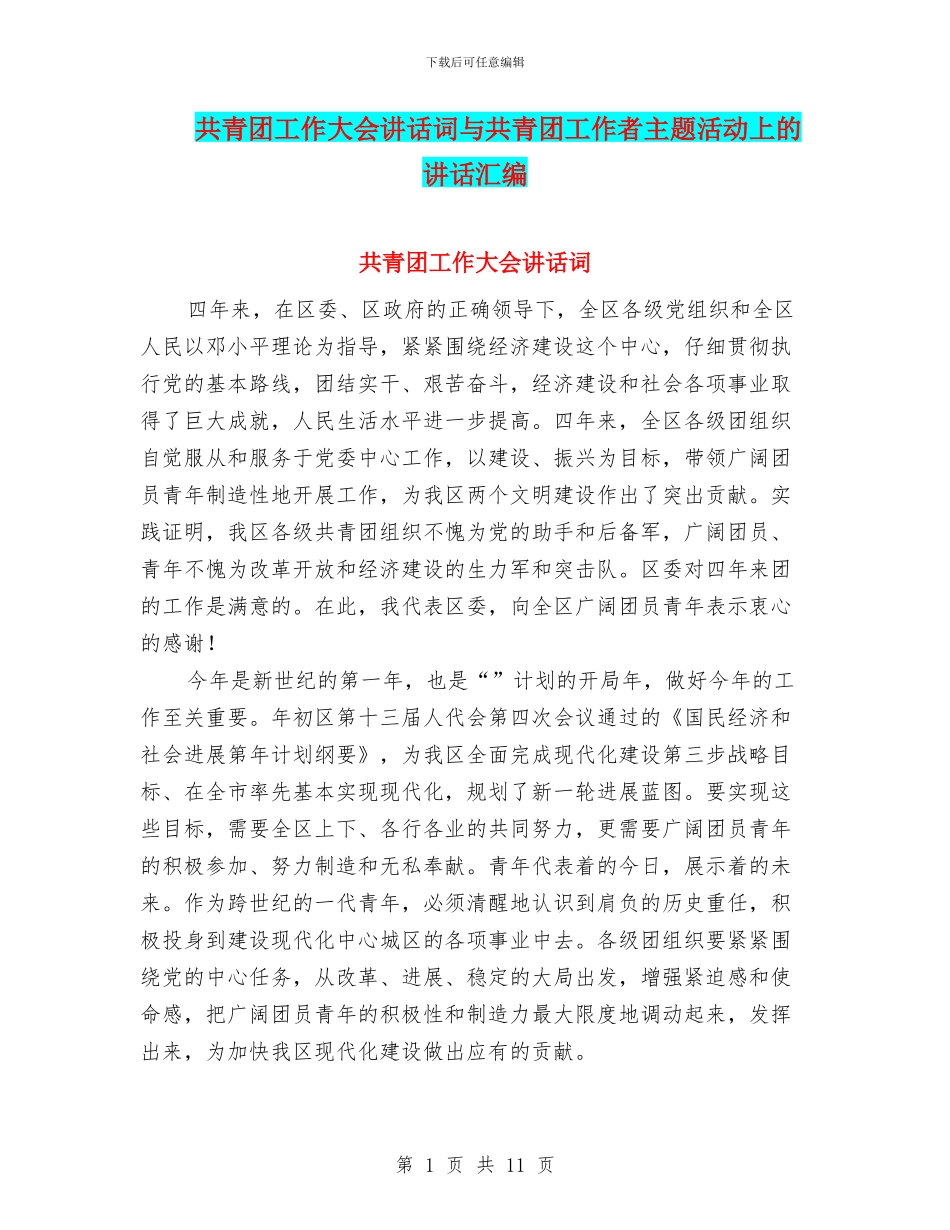 下载后可任意编辑

共青团工作大会讲话词与共青团工作者主题活动上的讲话汇编

共青团工作大会讲话词

四年来，在区委、区政府的正确领导下，全区各级党组织和全区人民以邓小平理论为指导，紧紧围绕经济建设这个中心，仔细贯彻执行党的基本路线，团结实干、艰苦奋斗，经济建设和社会各项事业取得了巨大成就，人民生活水平进一步提高。四年来，全区各级团组织自觉服从和服务于党委中心工作，以建设、振兴为目标，带领广阔团员青年制造性地开展工作，为我区两个文明建设作出了突出贡献。实践证明，我区各级共青团组织不愧为党的助手和后备军，广阔团员、青年不愧为改革开放和经济建设的生力军和突击队。区委对四年来团的工作是满意的。在此，我代表区委，向全区广阔团员青年表示衷心的感谢！

今年是新世纪的第一年，也是“”计划的开局年，做好今年的工作至关重要。年初区第十三届人代会第四次会议通过的《国民经济和社会进展第年计划纲要》，为我区全面完成现代化建设第三步战略目标、在全市率先基本实现现代化，规划了新一轮进展蓝图。要实现这些目标，需要全区上下、各行各业的共同努力，更需要广阔团员青年的积极参加、努力制造和无私奉献。青年代表着的今日，展示着的未来。作为跨世纪的一代青年，必须清醒地认识到肩负的历史重任，积极投身到建设现代化中心城区的各项事业中去。各级团组织要紧紧围绕党的中心任务，从改革、进展、稳定的大局出发，增强紧迫感和使命感，把广阔团员青年的积极性和制造力最大限度地调动起来，发挥出来，为加快我区现代化建设做出应有的贡献。

第 1 页 共 11 页